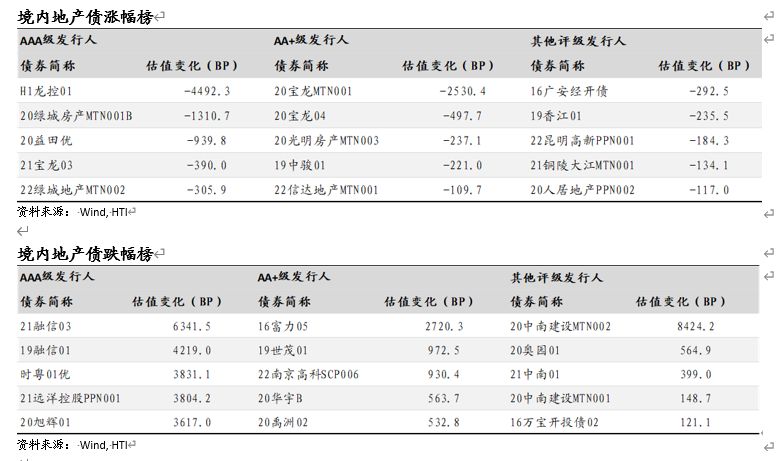 境内地产债涨幅榜

| AAA级发行人 | | AA+级发行人 | | 其他评级发行人 | |
|---|---|---|---|---|---|
| 债券简称 | 估值变化（BP） | 债券简称 | 估值变化（BP） | 债券简称 | 估值变化（BP） |
| H1龙控01 | -4492.3 | 20宝龙MTN001 | -2530.4 | 16广安经开债 | -292.5 |
| 20绿城房产MTN001B | -1310.7 | 20宝龙04 | -497.7 | 19香江01 | -235.5 |
| 20益田优 | -939.8 | 20光明房产MTN003 | -237.1 | 22昆明高新PPN001 | -184.3 |
| 21宝龙03 | -390.0 | 19中骏01 | -221.0 | 21铜陵大江MTN001 | -134.1 |
| 22绿城地产MTN002 | -305.9 | 22信达地产MTN001 | -109.7 | 20人居地产PPN002 | -117.0 |

资料来源：Wind, HTI

境内地产债跌幅榜

| AAA级发行人 | | AA+级发行人 | | 其他评级发行人 | |
|---|---|---|---|---|---|
| 债券简称 | 估值变化（BP） | 债券简称 | 估值变化（BP） | 债券简称 | 估值变化（BP） |
| 21融信03 | 6341.5 | 16富力05 | 2720.3 | 20中南建设MTN002 | 8424.2 |
| 19融信01 | 4219.0 | 19世茂01 | 972.5 | 20奥园01 | 564.9 |
| 时粤01优 | 3831.1 | 22南京高科SCP006 | 930.4 | 21中南01 | 399.0 |
| 21远洋控股PPN001 | 3804.2 | 20华宇B | 563.7 | 20中南建设MTN001 | 148.7 |
| 20旭辉01 | 3617.0 | 20禹洲02 | 532.8 | 16万宝开投债02 | 121.1 |

资料来源：Wind, HTI